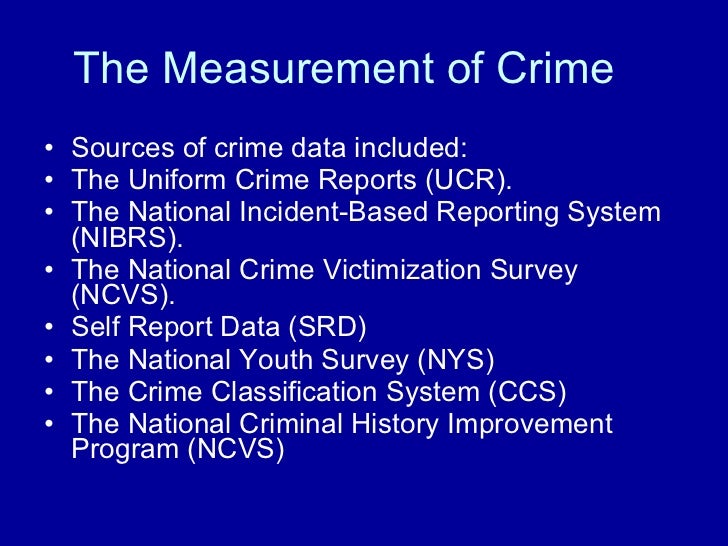 The Measurement of Crime

• Sources of crime data included:
• The Uniform Crime Reports (UCR).
• The National Incident-Based Reporting System (NIBRS).
• The National Crime Victimization Survey (NCVS).
• Self Report Data (SRD)
• The National Youth Survey (NYS)
• The Crime Classification System (CCS)
• The National Criminal History Improvement Program (NCVS)